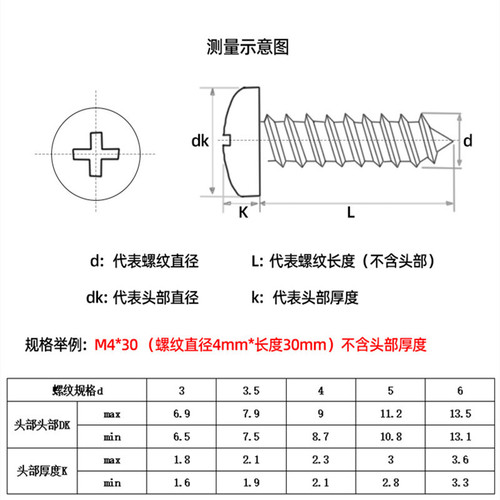 测量示意图

dk

d

K

L

d: 代表螺纹直径

L: 代表螺纹长度（不含头部）

dk: 代表头部直径

k: 代表头部厚度

规格举例: M4*30（螺纹直径4mm*长度30mm）不含头部厚度

| 螺纹规格d | | 3 | 3.5 | 4 | 5 | 6 |
|---|---|---|---|---|---|---|
| 头部头部DK | max | 6.9 | 7.9 | 9 | 11.2 | 13.5 |
| | min | 6.5 | 7.5 | 8.7 | 10.8 | 13.1 |
| 头部厚度K | max | 1.8 | 2.1 | 2.3 | 3 | 3.6 |
| | min | 1.6 | 1.9 | 2.1 | 2.8 | 3.3 |